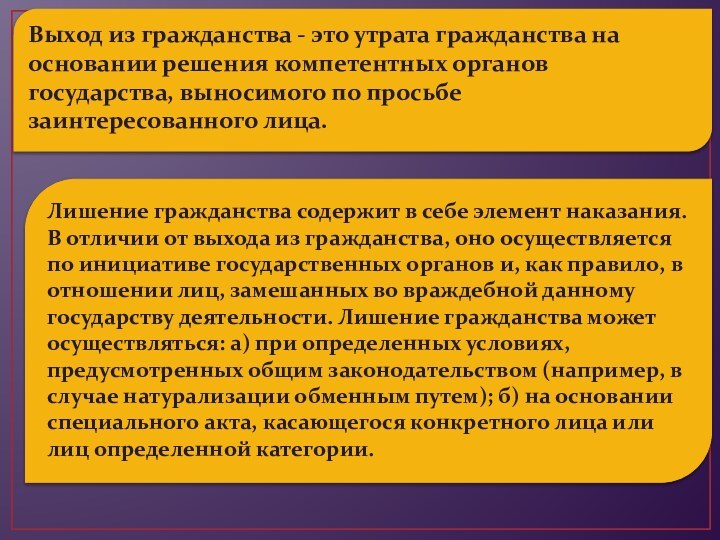 Выход из гражданства - это утрата гражданства на основании решения компетентных органов государства, выносимого по просьбе заинтересованного лица.

Лишение гражданства содержит в себе элемент наказания. В отличии от выхода из гражданства, оно осуществляется по инициативе государственных органов и, как правило, в отношении лиц, замешанных во враждебной данному государству деятельности. Лишение гражданства может осуществляться: а) при определенных условиях, предусмотренных общим законодательством (например, в случае натурализации обменным путем); б) на основании специального акта, касающегося конкретного лица или лиц определенной категории.